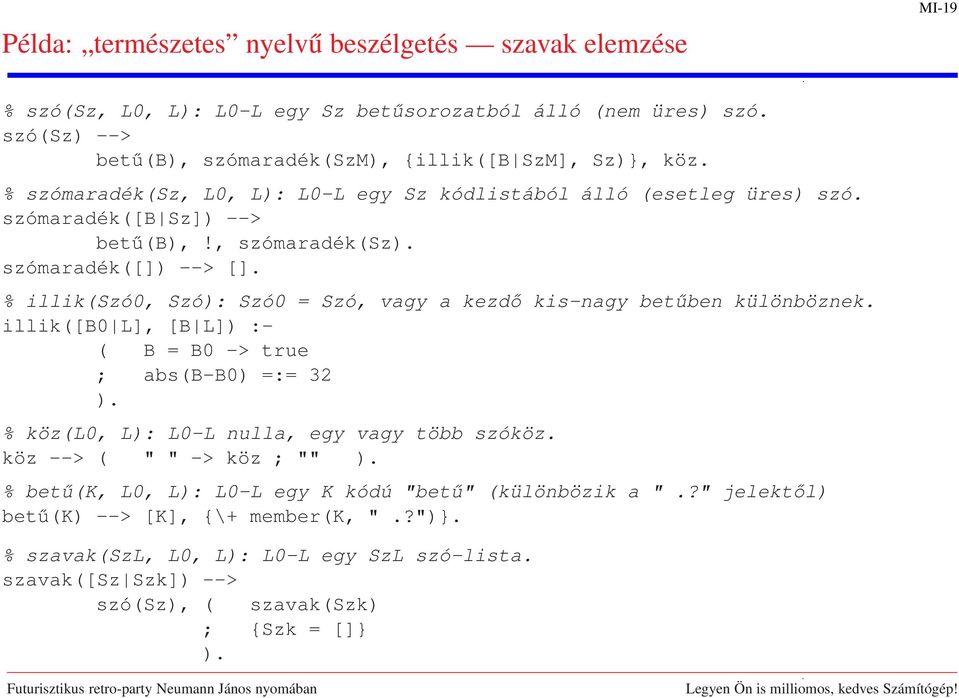 MI-19

Példa: „természetes” nyelvű beszélgetés — szavak elemzése

% szó(Sz, L0, L): L0-L egy Sz betűsorozatból álló (nem üres) szó.
szó(Sz) -->
        betű(B), szómaradék(SzM), {illik([B|SzM], Sz)}, köz.

% szómaradék(Sz, L0, L): L0-L egy Sz kódlistából álló (esetleg üres) szó.
szómaradék([B|Sz]) -->
        betű(B),!, szómaradék(Sz).
szómaradék([]) --> [].

% illik(Szó0, Szó): Szó0 = Szó, vagy a kezdő kis-nagy betűben különböznek.
illik([B0|L], [B|L]) :-
        (   B = B0 -> true
        ;   abs(B-B0) =:= 32
        ).

% köz(L0, L): L0-L nulla, egy vagy több szóköz.
köz --> (   " " -> köz ; ""   ).

% betű(K, L0, L): L0-L egy K kódú "betű" (különbözik a " .?" jelektől)
betű(K) --> [K], {\+ member(K, " .?")}.

% szavak(SzL, L0, L): L0-L egy SzL szó-lista.
szavak([Sz|Szk]) -->
        szó(Sz), (   szavak(Szk)
                 ;   {Szk = []}
                 ).

Futurisztikus retro-party Neumann János nyomában

Legyen Ön is milliomos, kedves Számítógép!